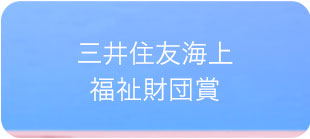 三井住友海上
福祉財団賞